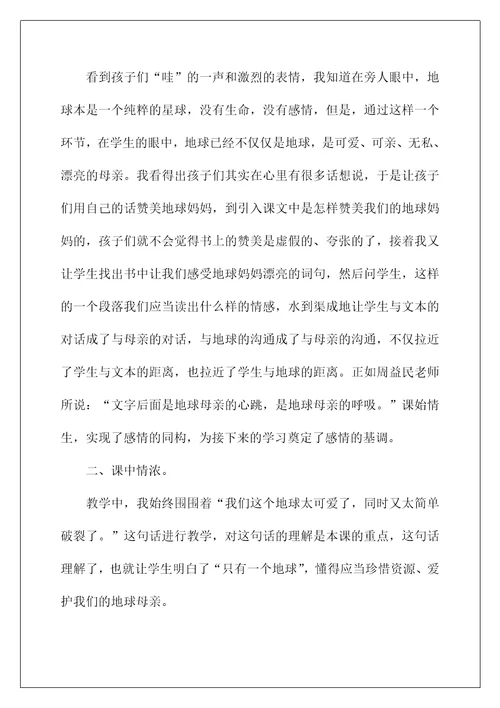 看到孩子们“哇”的一声和激烈的表情，我知道在旁人眼中，地球本是一个纯粹的星球，没有生命，没有感情，但是，通过这样一个环节，在学生的眼中，地球已经不仅仅是地球，是可爱、可亲、无私、漂亮的母亲。我看得出孩子们其实在心里有很多话想说，于是让孩子们用自己的话赞美地球妈妈，到引入课文中是怎样赞美我们的地球妈妈的，孩子们就不会觉得书上的赞美是虚假的、夸张的了，接着我又让学生找出书中让我们感受地球妈妈漂亮的词句，然后问学生，这样的一个段落我们应当读出什么样的情感，水到渠成地让学生与文本的对话成了与母亲的对话，与地球的沟通成了与母亲的沟通，不仅拉近了学生与文本的距离，也拉近了学生与地球的距离。正如周益民老师所说：“文字后面是地球母亲的心跳，是地球母亲的呼吸。”课始情生，实现了感情的同构，为接下来的学习奠定了感情的基调。

二、课中情浓。

教学中，我始终围围着“我们这个地球太可爱了，同时又太简单破裂了。”这句话进行教学，对这句话的理解是本课的重点，这句话理解了，也就让学生明白了“只有一个地球”，懂得应当珍惜资源、爱护我们的地球母亲。